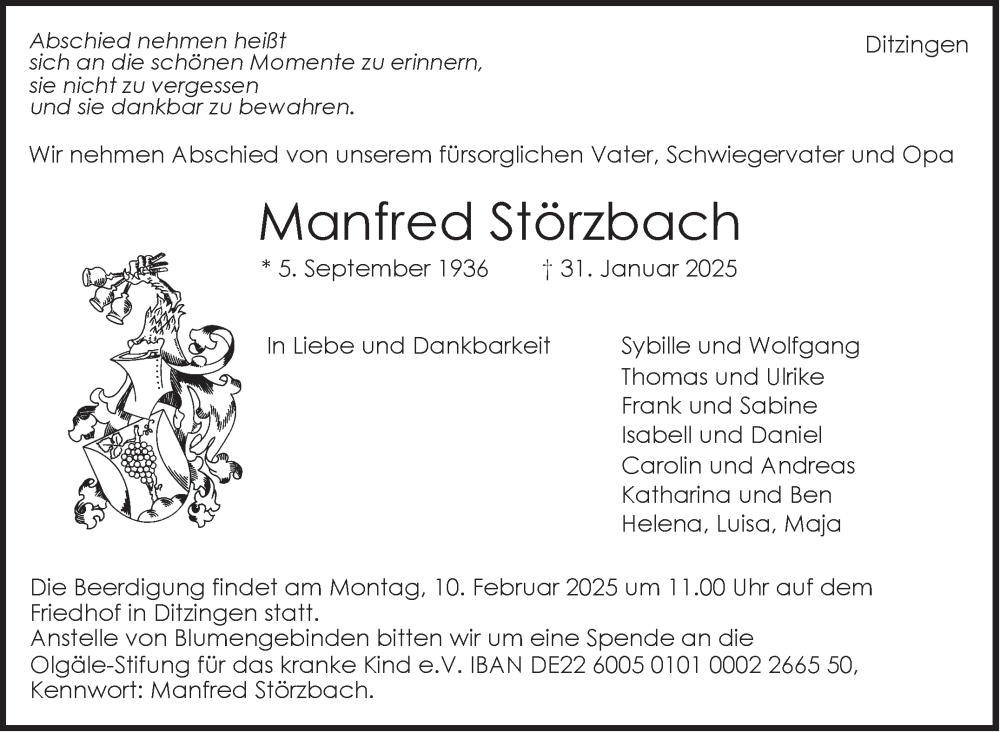 Abschied nehmen heißt
sich an die schönen Momente zu erinnern,
sie nicht zu vergessen
und sie dankbar zu bewahren.

Ditzingen

Wir nehmen Abschied von unserem fürsorglichen Vater, Schwiegervater und Opa

Manfred Störzbach

* 5. September 1936 † 31. Januar 2025

In Liebe und Dankbarkeit

Sybille und Wolfgang
Thomas und Ulrike
Frank und Sabine
Isabell und Daniel
Carolin und Andreas
Katharina und Ben
Helena, Luisa, Maja

Die Beerdigung findet am Montag, 10. Februar 2025 um 11.00 Uhr auf dem Friedhof in Ditzingen statt.
Anstelle von Blumengebinden bitten wir um eine Spende an die Olgäle-Stifung für das kranke Kind e.V. IBAN DE22 6005 0101 0002 2665 50, Kennwort: Manfred Störzbach.